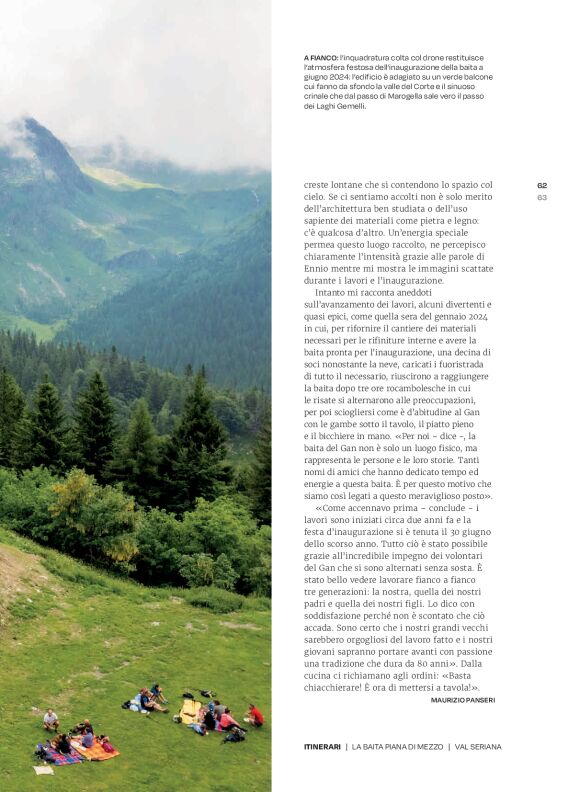 A FIANCO: l'inquadratura colta col drone restituisce l'atmosfera festosa dell'inaugurazione della baita a giugno 2024: l'edificio è adagiato su un verde balcone cui fanno da sfondo la valle del Corte e il sinuoso crinale che dal passo di Marogella sale vero il passo dei Laghi Gemelli.

62
63

creste lontane che si contendono lo spazio col cielo. Se ci sentiamo accolti non è solo merito dell'architettura ben studiata o dell'uso sapiente dei materiali come pietra e legno: c'è qualcosa d'altro. Un'energia speciale permea questo luogo raccolto, ne percepisco chiaramente l'intensità grazie alle parole di Ennio mentre mi mostra le immagini scattate durante i lavori e l'inaugurazione.

Intanto mi racconta aneddoti sull'avanzamento dei lavori, alcuni divertenti e quasi epici, come quella sera del gennaio 2024 in cui, per rifornire il cantiere dei materiali necessari per le rifiniture interne e avere la baita pronta per l'inaugurazione, una decina di soci nonostante la neve, caricati i fuoristrada di tutto il necessario, riuscirono a raggiungere la baita dopo tre ore rocambolesche in cui le risate si alternarono alle preoccupazioni, per poi sciogliersi come è d'abitudine al Gan con le gambe sotto il tavolo, il piatto pieno e il bicchiere in mano. «Per noi – dice –, la baita del Gan non è solo un luogo fisico, ma rappresenta le persone e le loro storie. Tanti nomi di amici che hanno dedicato tempo ed energie a questa baita. È per questo motivo che siamo così legati a questo meraviglioso posto».

«Come accennavo prima – conclude – i lavori sono iniziati circa due anni fa e la festa d'inaugurazione si è tenuta il 30 giugno dello scorso anno. Tutto ciò è stato possibile grazie all'incredibile impegno dei volontari del Gan che si sono alternati senza sosta. È stato bello vedere lavorare fianco a fianco tre generazioni: la nostra, quella dei nostri padri e quella dei nostri figli. Lo dico con soddisfazione perché non è scontato che ciò accada. Sono certo che i nostri grandi vecchi sarebbero orgogliosi del lavoro fatto e i nostri giovani sapranno portare avanti con passione una tradizione che dura da 80 anni». Dalla cucina ci richiamano agli ordini: «Basta chiacchierare! È ora di mettersi a tavola!».

MAURIZIO PANSERI

ITINERARI | LA BAITA PIANA DI MEZZO | VAL SERIANA